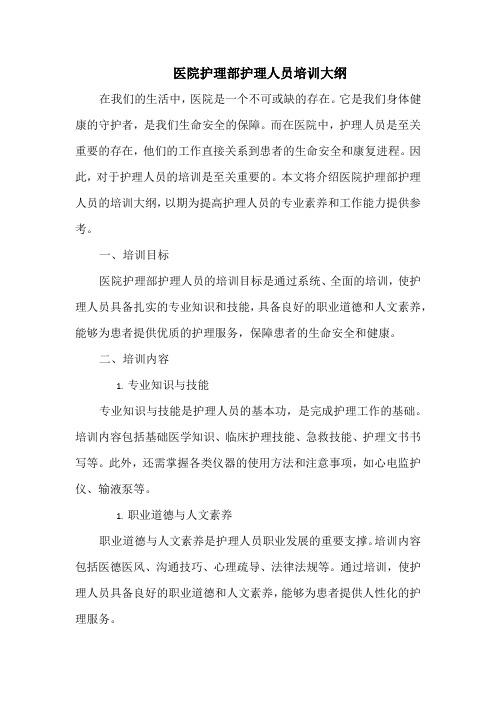 医院护理部护理人员培训大纲

在我们的生活中，医院是一个不可或缺的存在。它是我们身体健康的守护者，是我们生命安全的保障。而在医院中，护理人员是至关重要的存在，他们的工作直接关系到患者的生命安全和康复进程。因此，对于护理人员的培训是至关重要的。本文将介绍医院护理部护理人员的培训大纲，以期为提高护理人员的专业素养和工作能力提供参考。

一、培训目标

医院护理部护理人员的培训目标是通过系统、全面的培训，使护理人员具备扎实的专业知识和技能，具备良好的职业道德和人文素养，能够为患者提供优质的护理服务，保障患者的生命安全和健康。

二、培训内容

1. 专业知识与技能

专业知识与技能是护理人员的基本功，是完成护理工作的基础。培训内容包括基础医学知识、临床护理技能、急救技能、护理文书书写等。此外，还需掌握各类仪器的使用方法和注意事项，如心电监护仪、输液泵等。

1. 职业道德与人文素养

职业道德与人文素养是护理人员职业发展的重要支撑。培训内容包括医德医风、沟通技巧、心理疏导、法律法规等。通过培训，使护理人员具备良好的职业道德和人文素养，能够为患者提供人性化的护理服务。